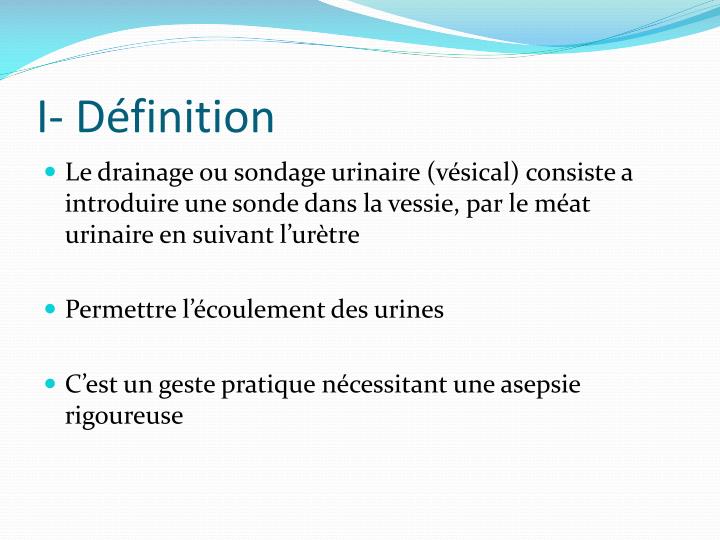 I- Définition

Le drainage ou sondage urinaire (vésical) consiste a introduire une sonde dans la vessie, par le méat urinaire en suivant l’urètre

Permettre l’écoulement des urines

C’est un geste pratique nécessitant une asepsie rigoureuse